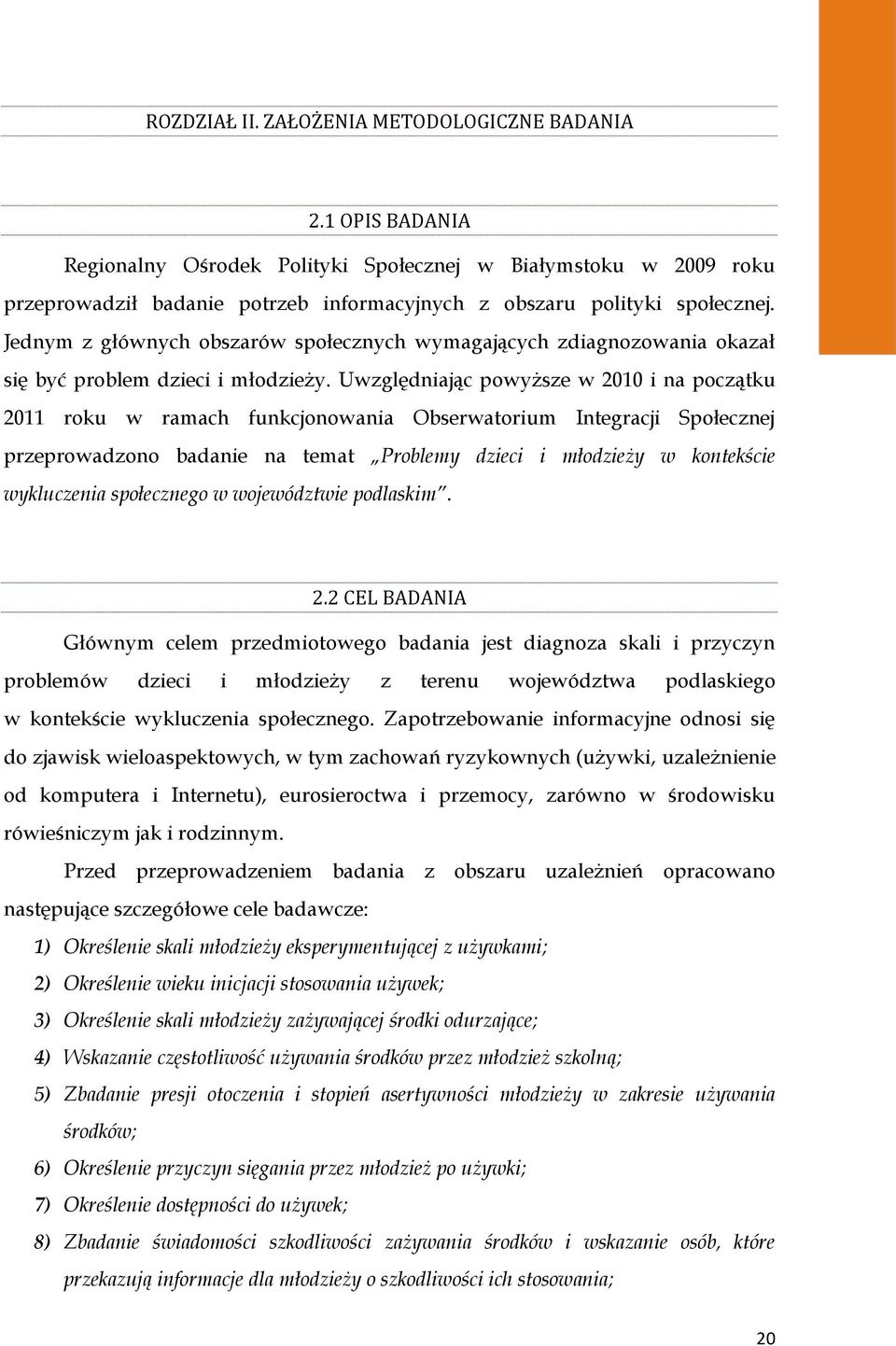 ROZDZIAŁ II. ZAŁOŻENIA METODOLOGICZNE BADANIA

2.1 OPIS BADANIA

Regionalny Ośrodek Polityki Społecznej w Białymstoku w 2009 roku przeprowadził badanie potrzeb informacyjnych z obszaru polityki społecznej. Jednym z głównych obszarów społecznych wymagających zdiagnozowania okazał się być problem dzieci i młodzieży. Uwzględniając powyższe w 2010 i na początku 2011 roku w ramach funkcjonowania Obserwatorium Integracji Społecznej przeprowadzono badanie na temat „Problemy dzieci i młodzieży w kontekście wykluczenia społecznego w województwie podlaskim".

2.2 CEL BADANIA

Głównym celem przedmiotowego badania jest diagnoza skali i przyczyn problemów dzieci i młodzieży z terenu województwa podlaskiego w kontekście wykluczenia społecznego. Zapotrzebowanie informacyjne odnosi się do zjawisk wieloaspektowych, w tym zachowań ryzykownych (używki, uzależnienie od komputera i Internetu), eurosieroctwa i przemocy, zarówno w środowisku rówieśniczym jak i rodzinnym.

Przed przeprowadzeniem badania z obszaru uzależnień opracowano następujące szczegółowe cele badawcze:

1) Określenie skali młodzieży eksperymentującej z używkami;
2) Określenie wieku inicjacji stosowania używek;
3) Określenie skali młodzieży zażywającej środki odurzające;
4) Wskazanie częstotliwość używania środków przez młodzież szkolną;
5) Zbadanie presji otoczenia i stopień asertywności młodzieży w zakresie używania środków;
6) Określenie przyczyn sięgania przez młodzież po używki;
7) Określenie dostępności do używek;
8) Zbadanie świadomości szkodliwości zażywania środków i wskazanie osób, które przekazują informacje dla młodzieży o szkodliwości ich stosowania;

20